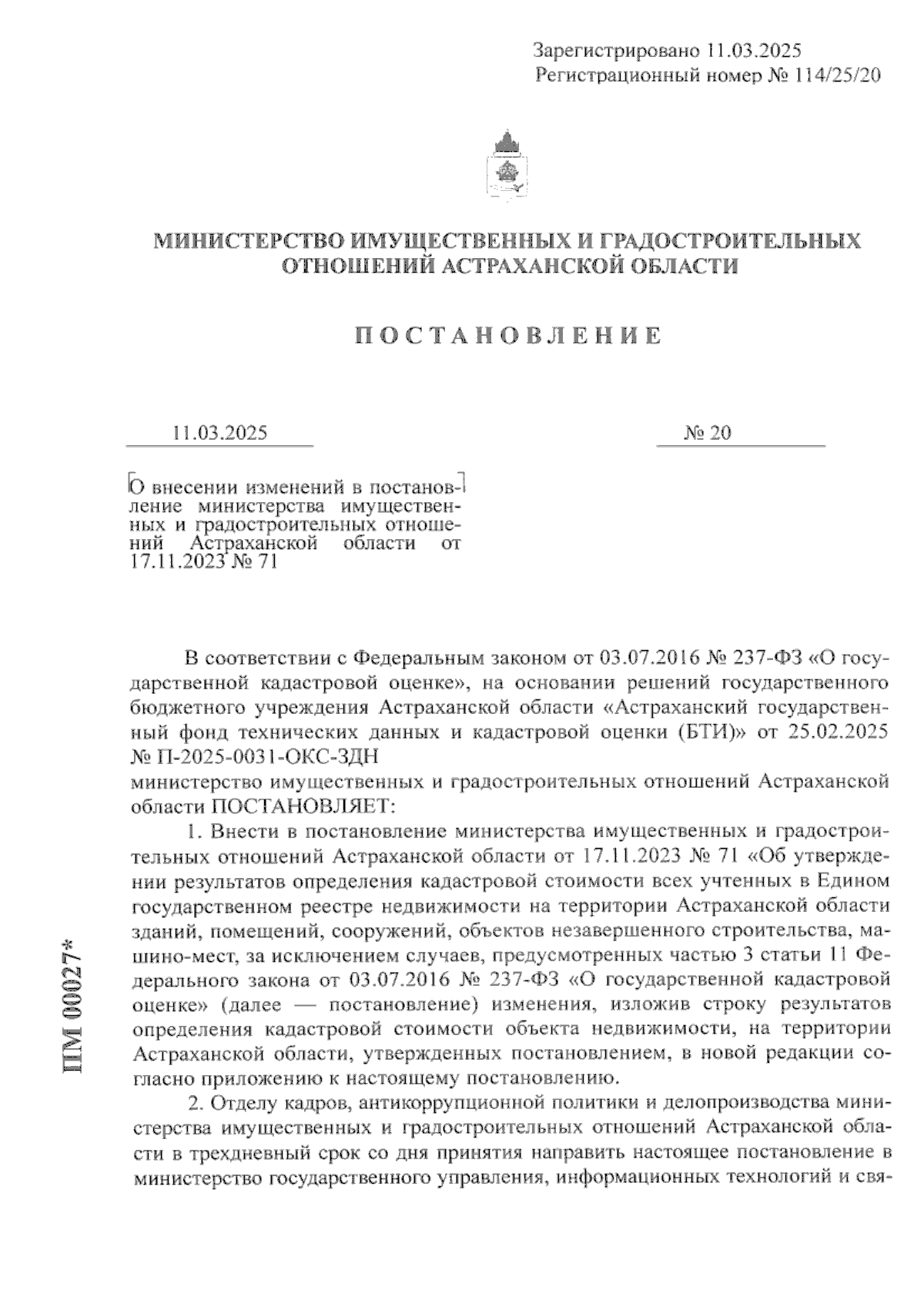 Зарегистрировано 11.03.2025
Регистрационный номер № 114/25/20

МИНИСТЕРСТВО ИМУЩЕСТВЕННЫХ И ГРАДОСТРОИТЕЛЬНЫХ ОТНОШЕНИЙ АСТРАХАНСКОЙ ОБЛАСТИ

ПОСТАНОВЛЕНИЕ

11.03.2025

№ 20

О внесении изменений в постановление министерства имущественных и градостроительных отношений Астраханской области от 17.11.2023 № 71

В соответствии с Федеральным законом от 03.07.2016 № 237-ФЗ «О государственной кадастровой оценке», на основании решений государственного бюджетного учреждения Астраханской области «Астраханский государственный фонд технических данных и кадастровой оценки (БТИ)» от 25.02.2025 № П-2025-0031-ОКС-ЗДН
министерство имущественных и градостроительных отношений Астраханской области ПОСТАНОВЛЯЕТ:

1. Внести в постановление министерства имущественных и градостроительных отношений Астраханской области от 17.11.2023 № 71 «Об утверждении результатов определения кадастровой стоимости всех учтенных в Едином государственном реестре недвижимости на территории Астраханской области зданий, помещений, сооружений, объектов незавершенного строительства, машино-мест, за исключением случаев, предусмотренных частью 3 статьи 11 Федерального закона от 03.07.2016 № 237-ФЗ «О государственной кадастровой оценке» (далее — постановление) изменения, изложив строку результатов определения кадастровой стоимости объекта недвижимости, на территории Астраханской области, утвержденных постановлением, в новой редакции согласно приложению к настоящему постановлению.

2. Отделу кадров, антикоррупционной политики и делопроизводства министерства имущественных и градостроительных отношений Астраханской области в трехдневный срок со дня принятия направить настоящее постановление в министерство государственного управления, информационных технологий и свя-

ПМ 00027*